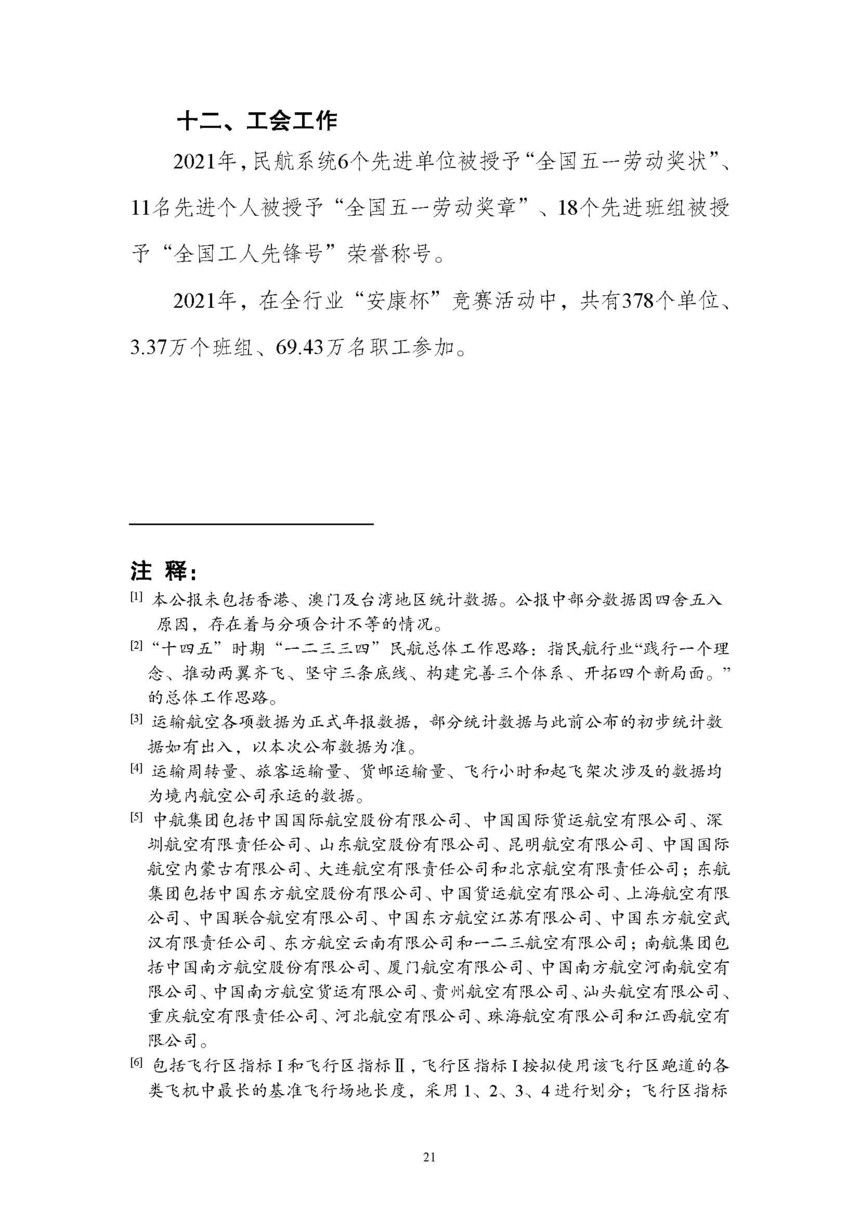 十二、工会工作

2021年，民航系统6个先进单位被授予“全国五一劳动奖状”、11名先进个人被授予“全国五一劳动奖章”、18个先进班组被授予“全国工人先锋号”荣誉称号。

2021年，在全行业“安康杯”竞赛活动中，共有378个单位、3.37万个班组、69.43万名职工参加。

注 释：

[1] 本公报未包括香港、澳门及台湾地区统计数据。公报中部分数据因四舍五入原因，存在着与分项合计不等的情况。

[2] “十四五”时期“一二三三四”民航总体工作思路：指民航行业“践行一个理念、推动两翼齐飞、坚守三条底线、构建完善三个体系、开拓四个新局面。”的总体工作思路。

[3] 运输航空各项数据为正式年报数据，部分统计数据与此前公布的初步统计数据如有出入，以本次公布数据为准。

[4] 运输周转量、旅客运输量、货邮运输量、飞行小时和起飞架次涉及的数据均为境内航空公司承运的数据。

[5] 中航集团包括中国国际航空股份有限公司、中国国际货运航空有限公司、深圳航空有限责任公司、山东航空股份有限公司、昆明航空有限公司、中国国际航空内蒙古有限公司、大连航空有限责任公司和北京航空有限责任公司；东航集团包括中国东方航空股份有限公司、中国货运航空有限公司、上海航空有限公司、中国联合航空有限公司、中国东方航空江苏有限公司、中国东方航空武汉有限责任公司、东方航空云南有限公司和一二三航空有限公司；南航集团包括中国南方航空股份有限公司、厦门航空有限公司、中国南方航空河南航空有限公司、中国南方航空货运有限公司、贵州航空有限公司、汕头航空有限公司、重庆航空有限责任公司、河北航空有限公司、珠海航空有限公司和江西航空有限公司。

[6] 包括飞行区指标Ⅰ和飞行区指标Ⅱ，飞行区指标Ⅰ按拟使用该飞行区跑道的各类飞机中最长的基准飞行场地长度，采用1、2、3、4进行划分；飞行区指标

21